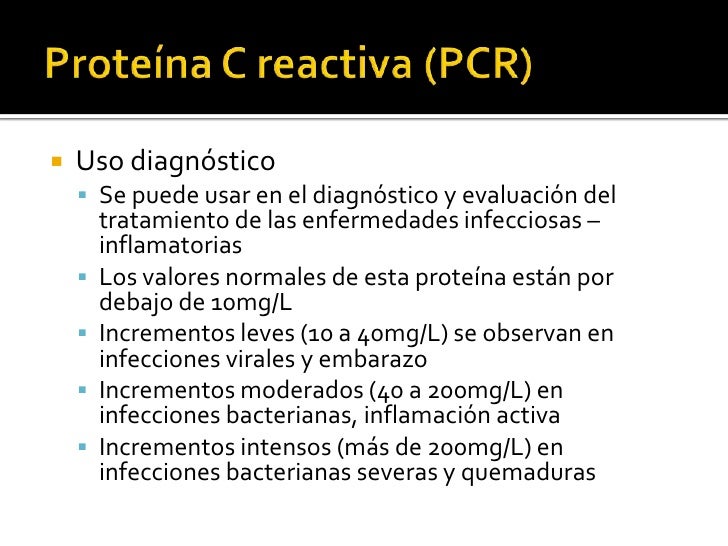 Proteína C reactiva (PCR)

Uso diagnóstico

Se puede usar en el diagnóstico y evaluación del tratamiento de las enfermedades infecciosas – inflamatorias

Los valores normales de esta proteína están por debajo de 10mg/L

Incrementos leves (10 a 40mg/L) se observan en infecciones virales y embarazo

Incrementos moderados (40 a 200mg/L) en infecciones bacterianas, inflamación activa

Incrementos intensos (más de 200mg/L) en infecciones bacterianas severas y quemaduras